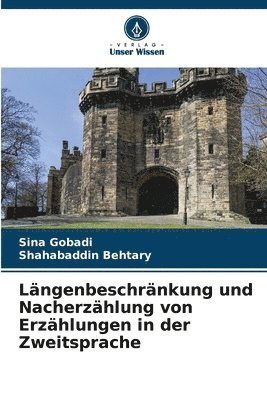 VERLAG
Unser Wissen

Sina Gobadi
Shahabaddin Behtary

Längenbeschränkung und Nacherzählung von Erzählungen in der Zweitsprache